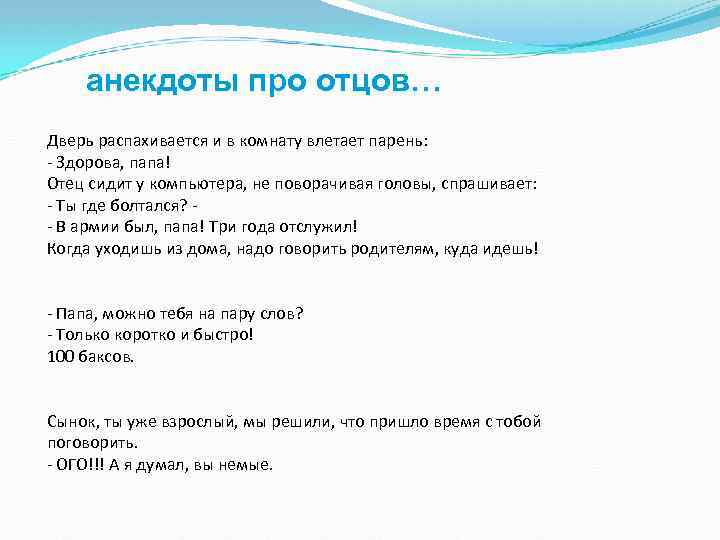 анекдоты про отцов…

Дверь распахивается и в комнату влетает парень:
- Здорова, папа!
Отец сидит у компьютера, не поворачивая головы, спрашивает:
- Ты где болтался? -
- В армии был, папа! Три года отслужил!
Когда уходишь из дома, надо говорить родителям, куда идешь!

- Папа, можно тебя на пару слов?
- Только коротко и быстро!
100 баксов.

Сынок, ты уже взрослый, мы решили, что пришло время с тобой поговорить.
- ОГО!!! А я думал, вы немые.